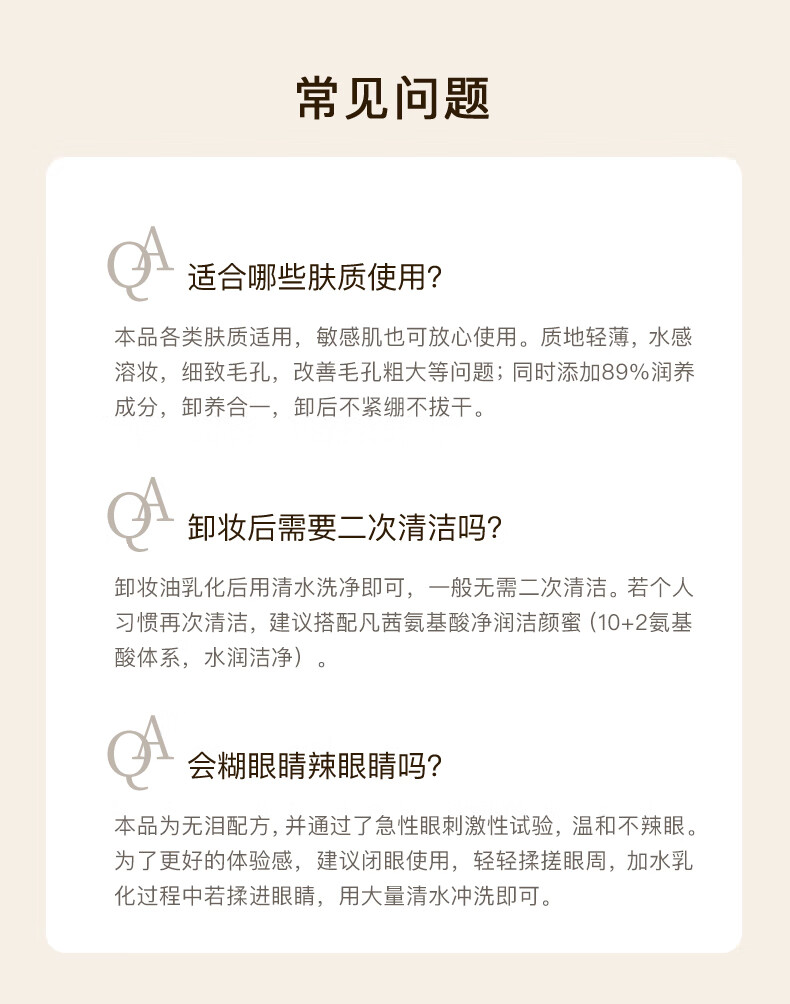 常见问题

QA 适合哪些肤质使用?

本品各类肤质适用，敏感肌也可放心使用。质地轻薄，水感溶妆，细致毛孔，改善毛孔粗大等问题；同时添加89%润养成分，卸养合一，卸后不紧绷不拔干。

QA 卸妆后需要二次清洁吗?

卸妆油乳化后用清水洗净即可，一般无需二次清洁。若个人习惯再次清洁，建议搭配凡茜氨基酸净润洁颜蜜（10+2氨基酸体系，水润洁净）。

QA 会糊眼睛辣眼睛吗?

本品为无泪配方，并通过了急性眼刺激性试验，温和不辣眼。为了更好的体验感，建议闭眼使用，轻轻揉搓眼周，加水乳化过程中若揉进眼睛，用大量清水冲洗即可。